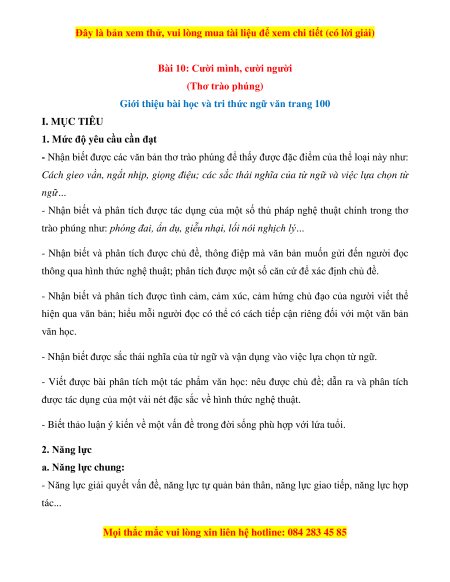 Đây là bản xem thử, vui lòng mua tài liệu để xem chi tiết (có lời giải)

Bài 10: Cười mình, cười người
(Thơ trào phúng)
Giới thiệu bài học và tri thức ngữ văn trang 100

I. MỤC TIÊU
1. Mức độ yêu cầu cần đạt
- Nhận biết được các văn bản thơ trào phúng để thấy được đặc điểm của thể loại này như: Cách gieo vần, ngắt nhịp, giọng điệu; các sắc thái nghĩa của từ ngữ và việc lựa chọn từ ngữ...
- Nhận biết và phân tích được tác dụng của một số thủ pháp nghệ thuật chính trong thơ trào phúng như: phóng đại, ẩn dụ, giễu nhại, lối nói nghịch lý...

- Nhận biết và phân tích được chủ đề, thông điệp mà văn bản muốn gửi đến người đọc thông qua hình thức nghệ thuật; phân tích được một số căn cứ để xác định chủ đề.

- Nhận biết và phân tích được tình cảm, cảm xúc, cảm hứng chủ đạo của người viết thể hiện qua văn bản; hiểu mỗi người đọc có thể có cách tiếp cận riêng đối với một văn bản văn học.

- Nhận biết được sắc thái nghĩa của từ ngữ và vận dụng vào việc lựa chọn từ ngữ.

- Viết được bài phân tích một tác phẩm văn học: nêu được chủ đề; dẫn ra và phân tích được tác dụng của một vài nét đặc sắc về hình thức nghệ thuật.

- Biết thảo luận ý kiến về một vấn đề trong đời sống phù hợp với lứa tuổi.

2. Năng lực
a. Năng lực chung:
- Năng lực giải quyết vấn đề, năng lực tự quản bản thân, năng lực giao tiếp, năng lực hợp tác...

Mọi thắc mắc vui lòng xin liên hệ hotline: 084 283 45 85